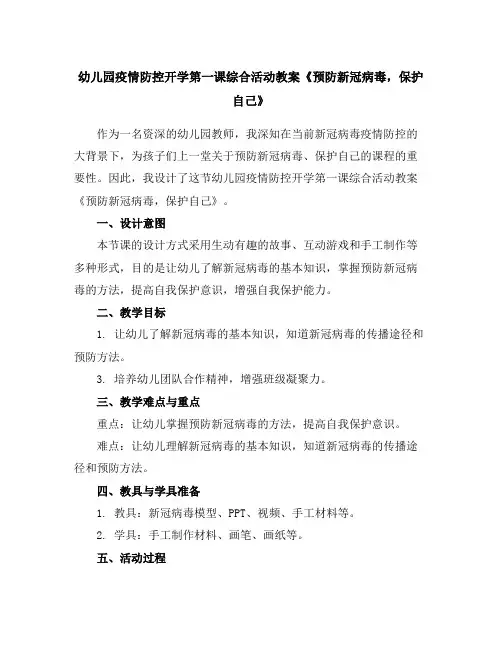 幼儿园疫情防控开学第一课综合活动教案《预防新冠病毒，保护自己》

作为一名资深的幼儿园教师，我深知在当前新冠病毒疫情防控的大背景下，为孩子们上一堂关于预防新冠病毒、保护自己的课程的重要性。因此，我设计了这节幼儿园疫情防控开学第一课综合活动教案《预防新冠病毒，保护自己》。

一、设计意图

本节课的设计方式采用生动有趣的故事、互动游戏和手工制作等多种形式，目的是让幼儿了解新冠病毒的基本知识，掌握预防新冠病毒的方法，提高自我保护意识，增强自我保护能力。

二、教学目标

1. 让幼儿了解新冠病毒的基本知识，知道新冠病毒的传播途径和预防方法。

3. 培养幼儿团队合作精神，增强班级凝聚力。

三、教学难点与重点

重点：让幼儿掌握预防新冠病毒的方法，提高自我保护意识。

难点：让幼儿理解新冠病毒的基本知识，知道新冠病毒的传播途径和预防方法。

四、教具与学具准备

1. 教具：新冠病毒模型、PPT、视频、手工材料等。

2. 学具：手工制作材料、画笔、画纸等。

五、活动过程